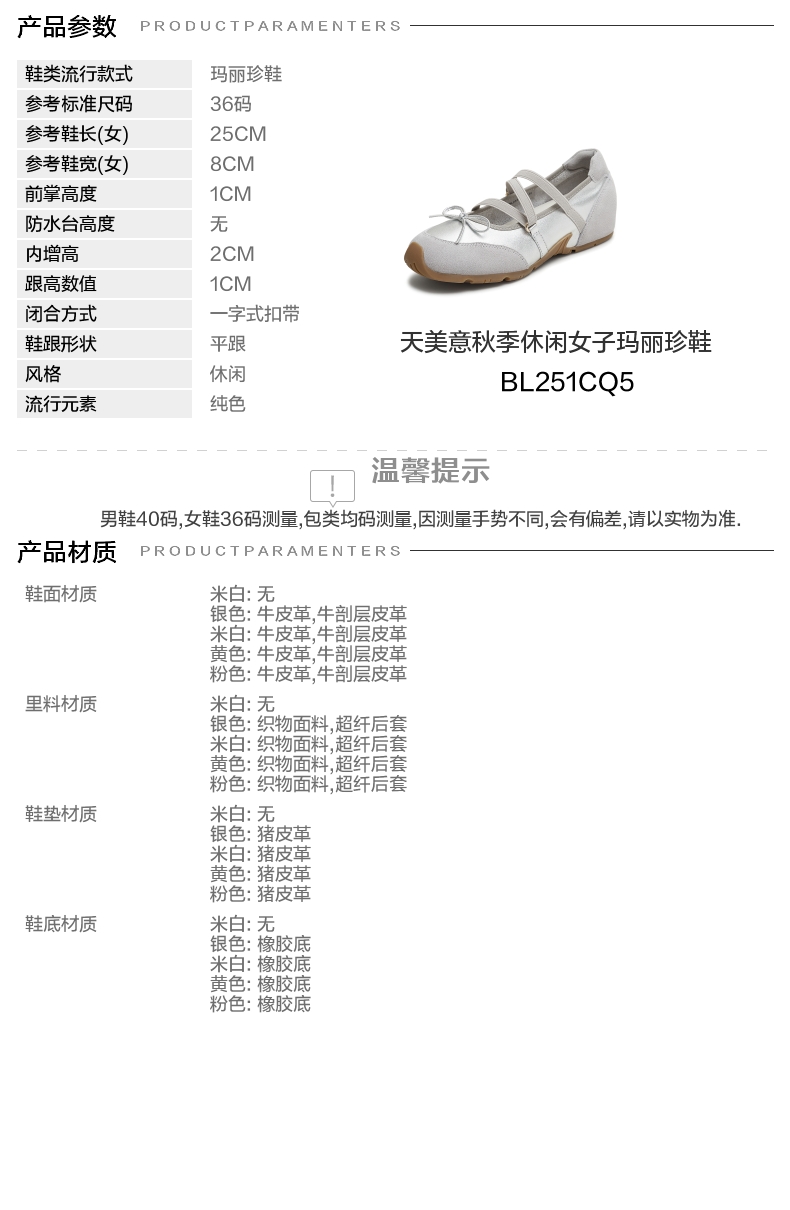 产品参数 PRODUCTPARAMENTERS

鞋类流行款式 玛丽珍鞋
参考标准尺码 36码
参考鞋长(女) 25CM
参考鞋宽(女) 8CM
前掌高度 1CM
防水台高度 无
内增高 2CM
跟高数值 1CM
闭合方式 一字式扣带
鞋跟形状 平跟
风格 休闲
流行元素 纯色

天美意秋季休闲女子玛丽珍鞋
BL251CQ5

!
温馨提示

男鞋40码,女鞋36码测量,包类均码测量,因测量手势不同,会有偏差,请以实物为准.

产品材质 PRODUCTPARAMENTERS

鞋面材质
米白: 无
银色: 牛皮革,牛剖层皮革
米白: 牛皮革,牛剖层皮革
黄色: 牛皮革,牛剖层皮革
粉色: 牛皮革,牛剖层皮革

里料材质
米白: 无
银色: 织物面料,超纤后套
米白: 织物面料,超纤后套
黄色: 织物面料,超纤后套
粉色: 织物面料,超纤后套

鞋垫材质
米白: 无
银色: 猪皮革
米白: 猪皮革
黄色: 猪皮革
粉色: 猪皮革

鞋底材质
米白: 无
银色: 橡胶底
米白: 橡胶底
黄色: 橡胶底
粉色: 橡胶底